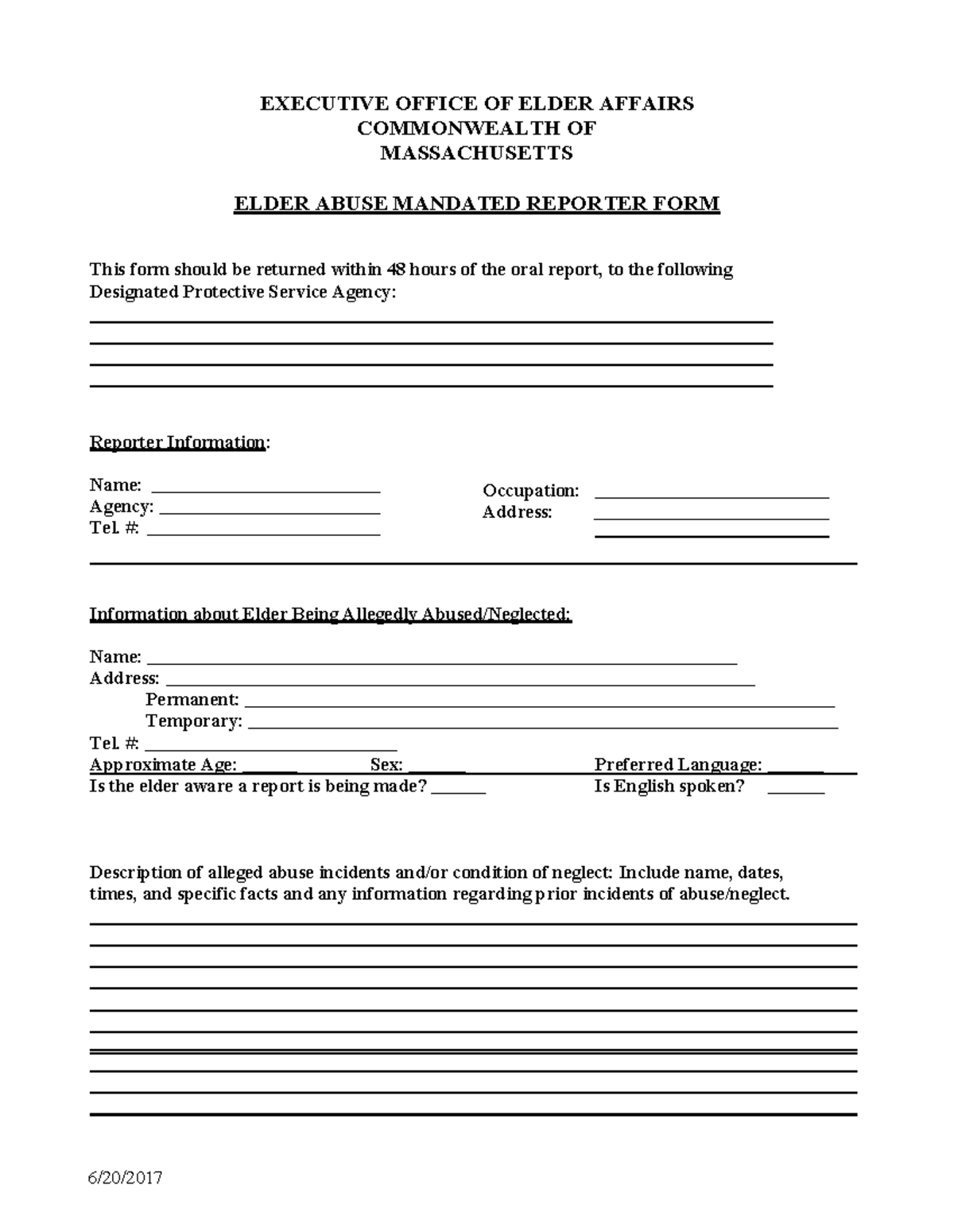 EXECUTIVE OFFICE OF ELDER AFFAIRS
COMMONWEALTH OF
MASSACHUSETTS

ELDER ABUSE MANDATED REPORTER FORM

This form should be returned within 48 hours of the oral report, to the following Designated Protective Service Agency:

____
____
____
____

Reporter Information:

Name: ____
Agency: ____
Tel. #: ____

Occupation: ____
Address: ____
____

Information about Elder Being Allegedly Abused/Neglected:

Name: ____
Address: ____
Permanent: ____
Temporary: ____
Tel. #: ____
Approximate Age: ____ Sex: ____ Preferred Language: ____
Is the elder aware a report is being made? ____ Is English spoken? ____

Description of alleged abuse incidents and/or condition of neglect: Include name, dates, times, and specific facts and any information regarding prior incidents of abuse/neglect.

____
____
____
____
____
____
____
____
____
____

6/20/2017